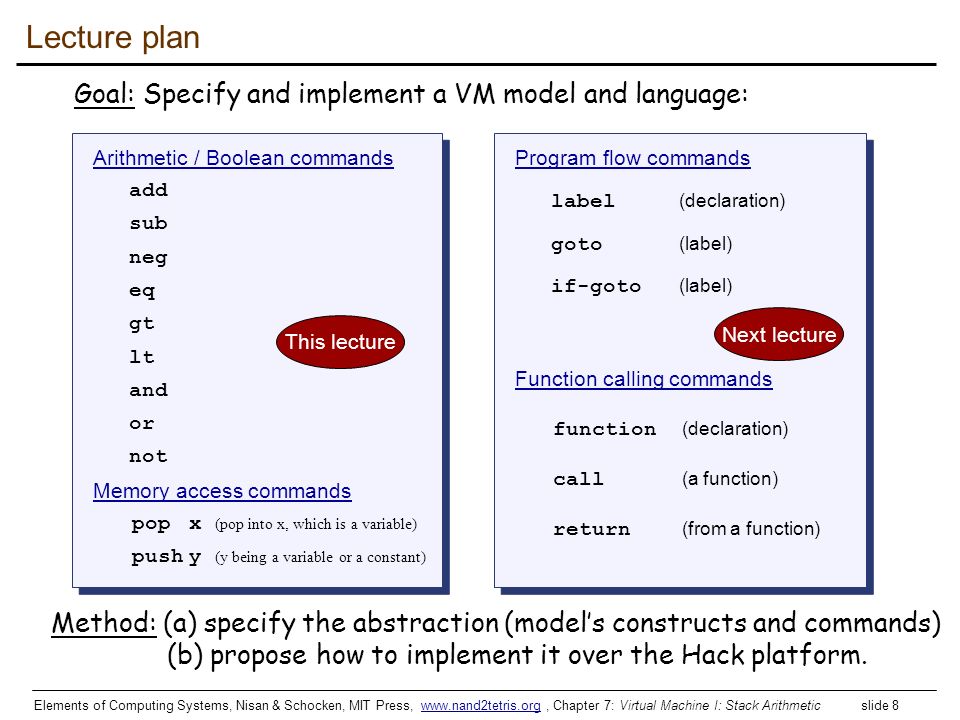 Lecture plan

Goal: Specify and implement a VM model and language:

Arithmetic / Boolean commands

add
sub
neg
eq
gt
lt
and
or
not

This lecture

Memory access commands

pop x (pop into x, which is a variable)
push y (y being a variable or a constant)

Program flow commands

label (declaration)
goto (label)
if-goto (label)

Next lecture

Function calling commands

function (declaration)
call (a function)
return (from a function)

Method: (a) specify the abstraction (model's constructs and commands)
(b) propose how to implement it over the Hack platform.

Elements of Computing Systems, Nisan & Schocken, MIT Press, www.nand2tetris.org , Chapter 7: Virtual Machine I: Stack Arithmetic slide 8